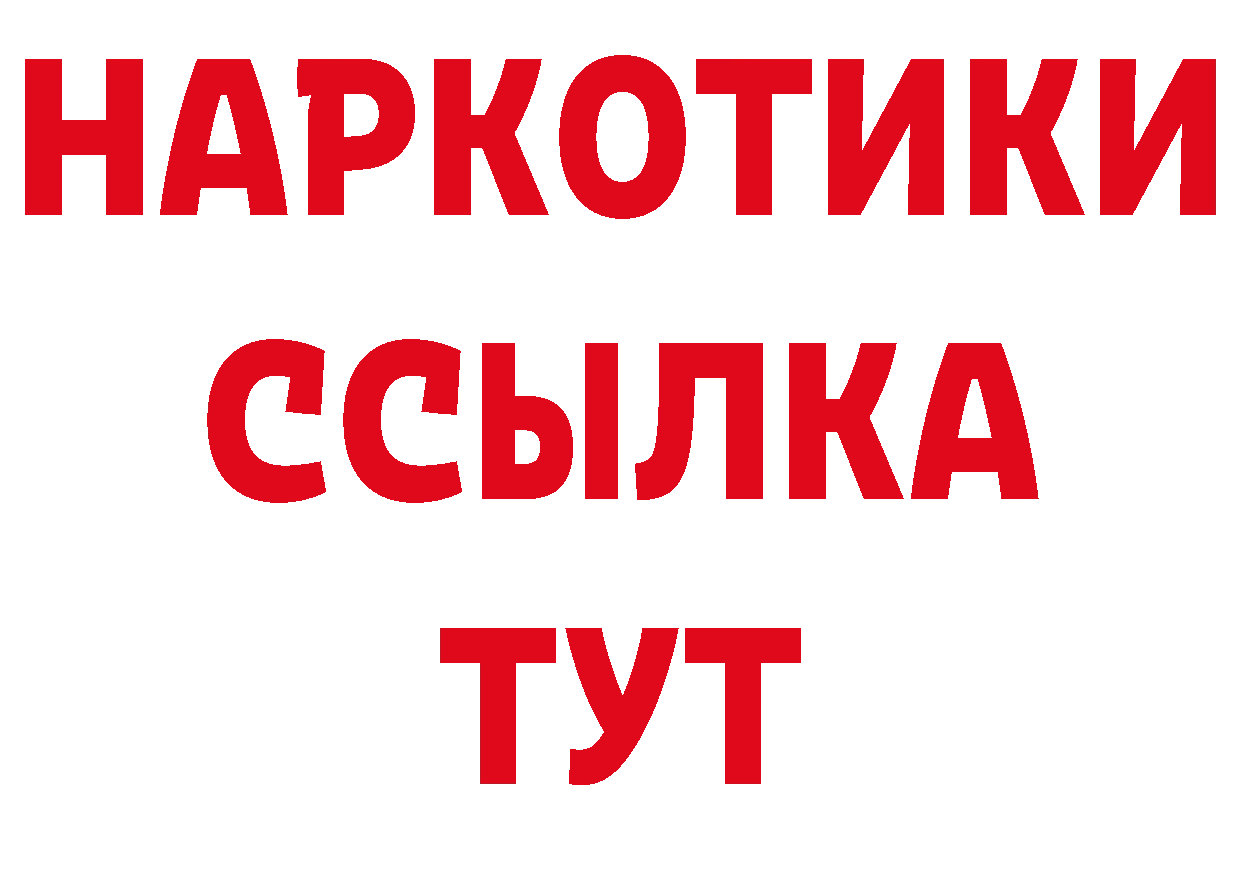 НАРКОТИКИ ССЫЛКА ТУТ